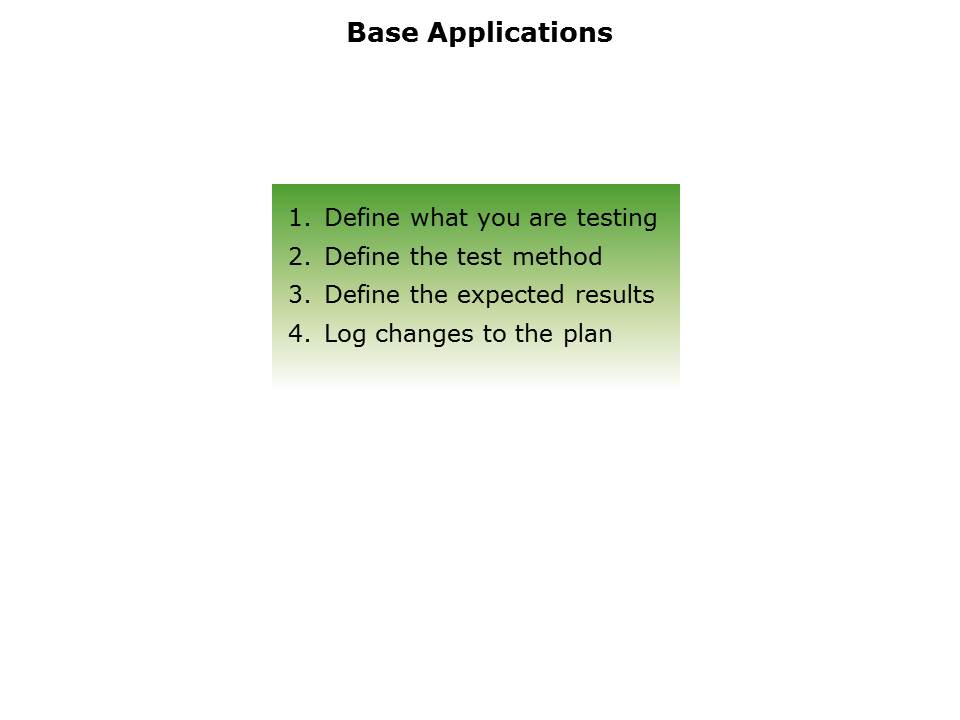 Base Applications

1. Define what you are testing
2. Define the test method
3. Define the expected results
4. Log changes to the plan